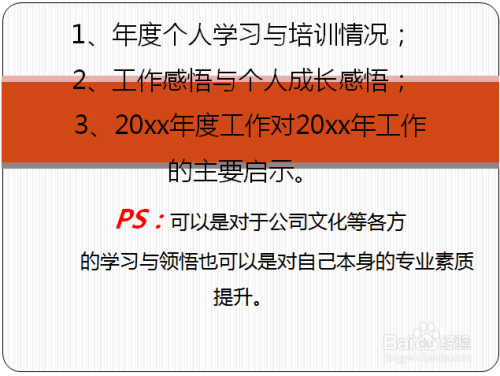 1、年度个人学习与培训情况；

2、工作感悟与个人成长感悟；

3、20xx年度工作对20xx年工作的主要启示。

PS：可以是对于公司文化等各方的学习与领悟也可以是对自己本身的专业素质提升。

Baidu经验
jingyan.baidu.com